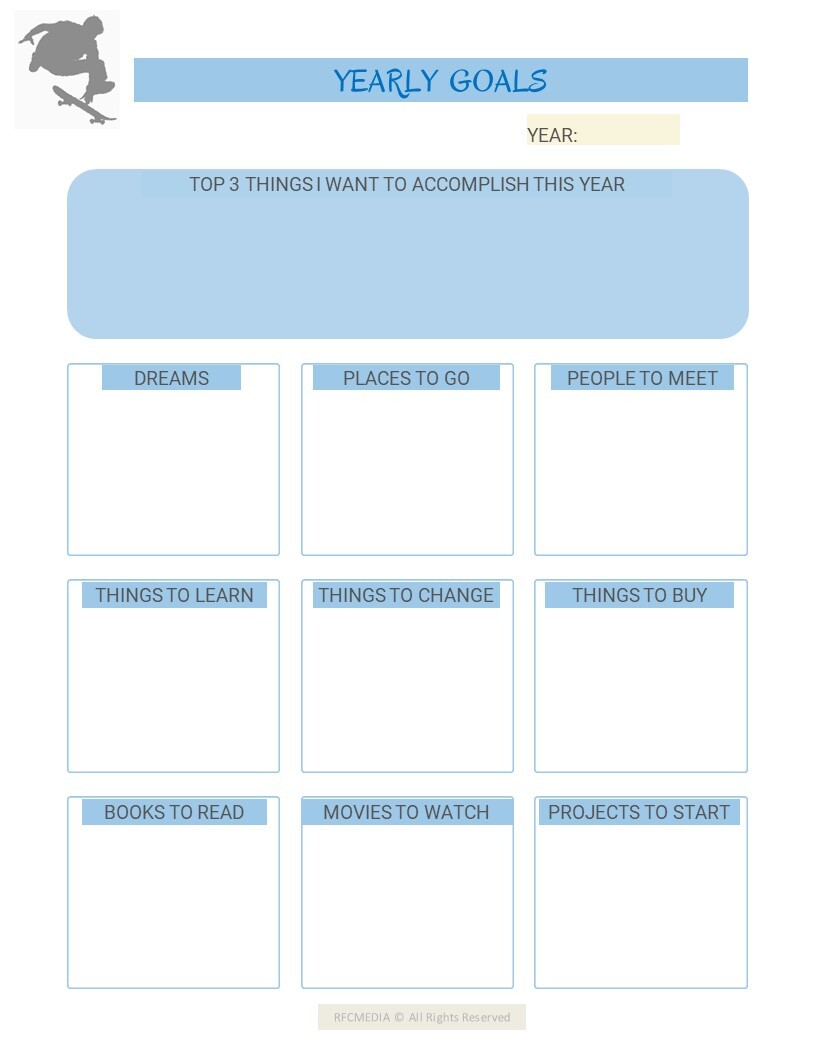 YEARLY GOALS

YEAR:

TOP 3 THINGS I WANT TO ACCOMPLISH THIS YEAR

DREAMS

PLACES TO GO

PEOPLE TO MEET

THINGS TO LEARN

THINGS TO CHANGE

THINGS TO BUY

BOOKS TO READ

MOVIES TO WATCH

PROJECTS TO START

RFCMEDIA © All Rights Reserved